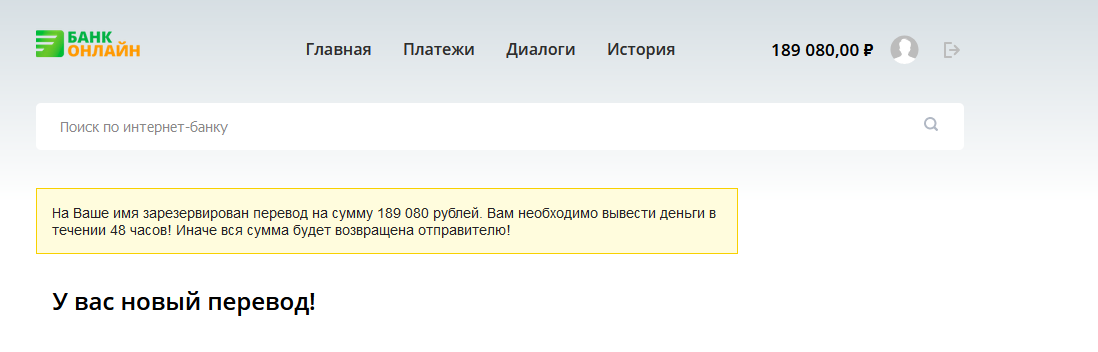 БАНК ОНЛАЙН

Главная Платежи Диалоги История

189 080,00 ₽

Поиск по интернет-банку

На Ваше имя зарезервирован перевод на сумму 189 080 рублей. Вам необходимо вывести деньги в течении 48 часов! Иначе вся сумма будет возвращена отправителю!

У вас новый перевод!